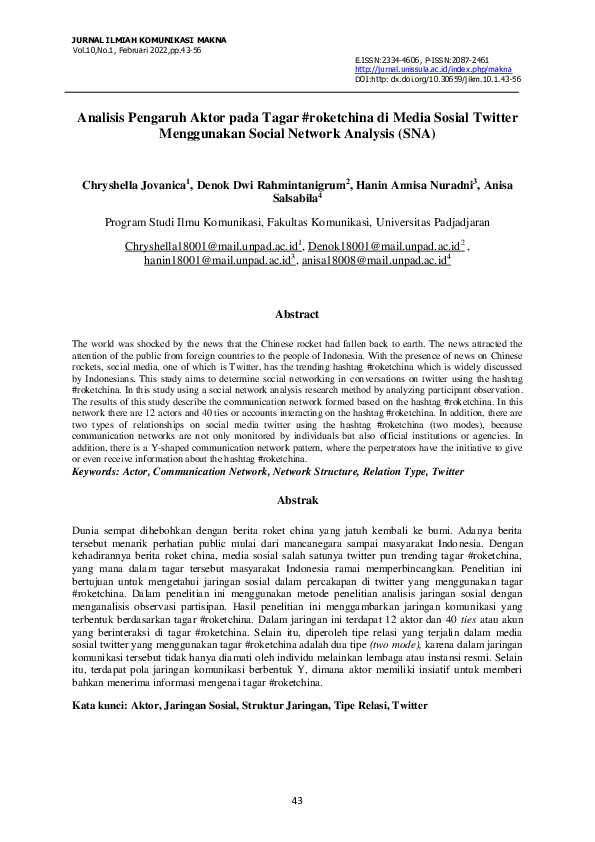 JURNAL ILMIAH KOMUNIKASI MAKNA
Vol.10,No.1, Februari 2022,pp.43-56

E.ISSN:2334-4606, P-ISSN:2087-2461
http://jurnal.unissula.ac.id/index.php/makna
DOI:http: dx.doi.org/10.30659/jikm.10.1.43-56

Analisis Pengaruh Aktor pada Tagar #roketchina di Media Sosial Twitter Menggunakan Social Network Analysis (SNA)

Chryshella Jovanica$^1$, Denok Dwi Rahmintanigrum$^2$, Hanin Annisa Nuradni$^3$, Anisa Salsabila$^4$

Program Studi Ilmu Komunikasi, Fakultas Komunikasi, Universitas Padjadjaran

Chryshella18001@mail.unpad.ac.id$^1$, Denok18001@mail.unpad.ac.id$^2$, hanin18001@mail.unpad.ac.id$^3$, anisa18008@mail.unpad.ac.id$^4$

Abstract

The world was shocked by the news that the Chinese rocket had fallen back to earth. The news attracted the attention of the public from foreign countries to the people of Indonesia. With the presence of news on Chinese rockets, social media, one of which is Twitter, has the trending hashtag #roketchina which is widely discussed by Indonesians. This study aims to determine social networking in conversations on twitter using the hashtag #roketchina. In this study using a social network analysis research method by analyzing participant observation. The results of this study describe the communication network formed based on the hashtag #roketchina. In this network there are 12 actors and 40 ties or accounts interacting on the hashtag #roketchina. In addition, there are two types of relationships on social media twitter using the hashtag #roketchina (two modes), because communication networks are not only monitored by individuals but also official institutions or agencies. In addition, there is a Y-shaped communication network pattern, where the perpetrators have the initiative to give or even receive information about the hashtag #roketchina.
Keywords: Actor, Communication Network, Network Structure, Relation Type, Twitter

Abstrak

Dunia sempat dihebohkan dengan berita roket china yang jatuh kembali ke bumi. Adanya berita tersebut menarik perhatian public mulai dari mancanegara sampai masyarakat Indonesia. Dengan kehadirannya berita roket china, media sosial salah satunya twitter pun trending tagar #roketchina, yang mana dalam tagar tersebut masyarakat Indonesia ramai memperbincangkan. Penelitian ini bertujuan untuk mengetahui jaringan sosial dalam percakapan di twitter yang menggunakan tagar #roketchina. Dalam penelitian ini menggunakan metode penelitian analisis jaringan sosial dengan menganalisis observasi partisipan. Hasil penelitian ini menggambarkan jaringan komunikasi yang terbentuk berdasarkan tagar #roketchina. Dalam jaringan ini terdapat 12 aktor dan 40 ties atau akun yang berinteraksi di tagar #roketchina. Selain itu, diperoleh tipe relasi yang terjalin dalam media sosial twitter yang menggunakan tagar #roketchina adalah dua tipe (two mode), karena dalam jaringan komunikasi tersebut tidak hanya diamati oleh individu melainkan lembaga atau instansi resmi. Selain itu, terdapat pola jaringan komunikasi berbentuk Y, dimana aktor memiliki insiatif untuk memberi bahkan menerima informasi mengenai tagar #roketchina.

Kata kunci: Aktor, Jaringan Sosial, Struktur Jaringan, Tipe Relasi, Twitter

43